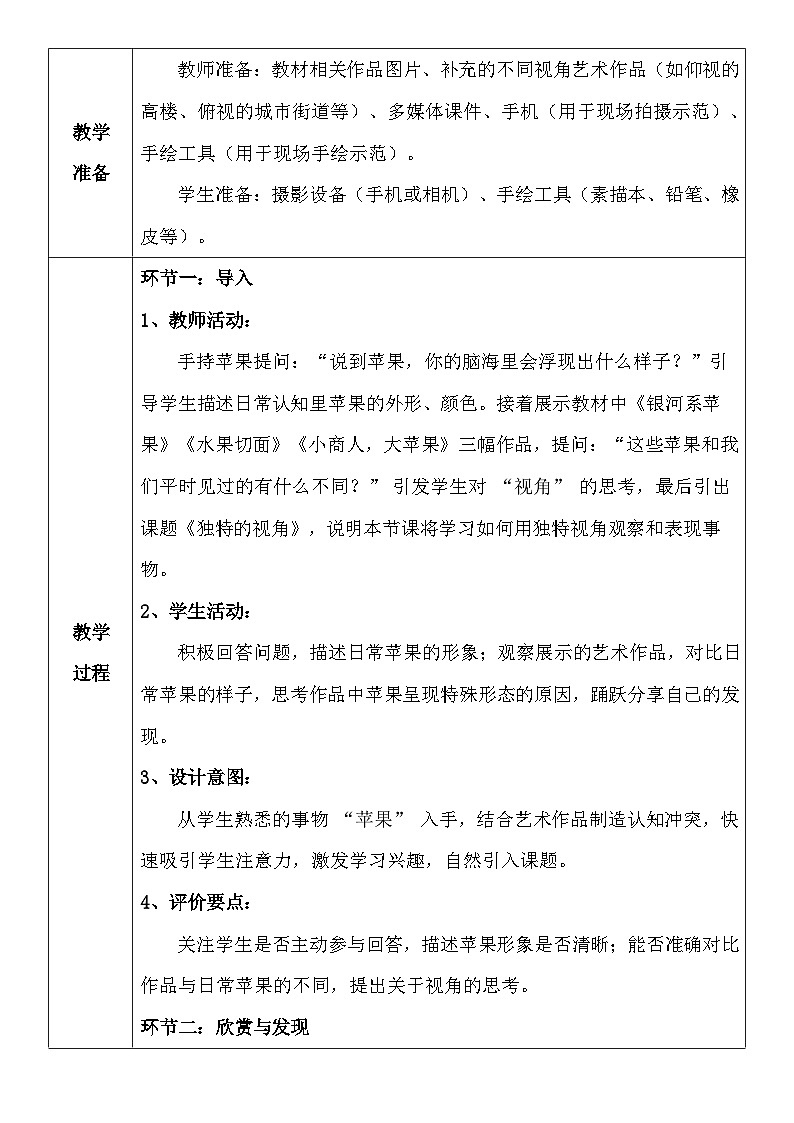 | 教学准备 | 教师准备：教材相关作品图片、补充的不同视角艺术作品（如仰视的高楼、俯视的城市街道等）、多媒体课件、手机（用于现场拍摄示范）、手绘工具（用于现场手绘示范）。<br>学生准备：摄影设备（手机或相机）、手绘工具（素描本、铅笔、橡皮等）。 |
|---|---|
| 教学过程 | 环节一：导入<br>1、教师活动：<br>手持苹果提问：“说到苹果，你的脑海里会浮现出什么样子？”引导学生描述日常认知里苹果的外形、颜色。接着展示教材中《银河系苹果》《水果切面》《小商人，大苹果》三幅作品，提问：“这些苹果和我们平时见过的有什么不同？”引发学生对“视角”的思考，最后引出课题《独特的视角》，说明本节课将学习如何用独特视角观察和表现事物。<br>2、学生活动：<br>积极回答问题，描述日常苹果的形象；观察展示的艺术作品，对比日常苹果的样子，思考作品中苹果呈现特殊形态的原因，踊跃分享自己的发现。<br>3、设计意图：<br>从学生熟悉的事物“苹果”入手，结合艺术作品制造认知冲突，快速吸引学生注意力，激发学习兴趣，自然引入课题。<br>4、评价要点：<br>关注学生是否主动参与回答，描述苹果形象是否清晰；能否准确对比作品与日常苹果的不同，提出关于视角的思考。<br>环节二：欣赏与发现 |